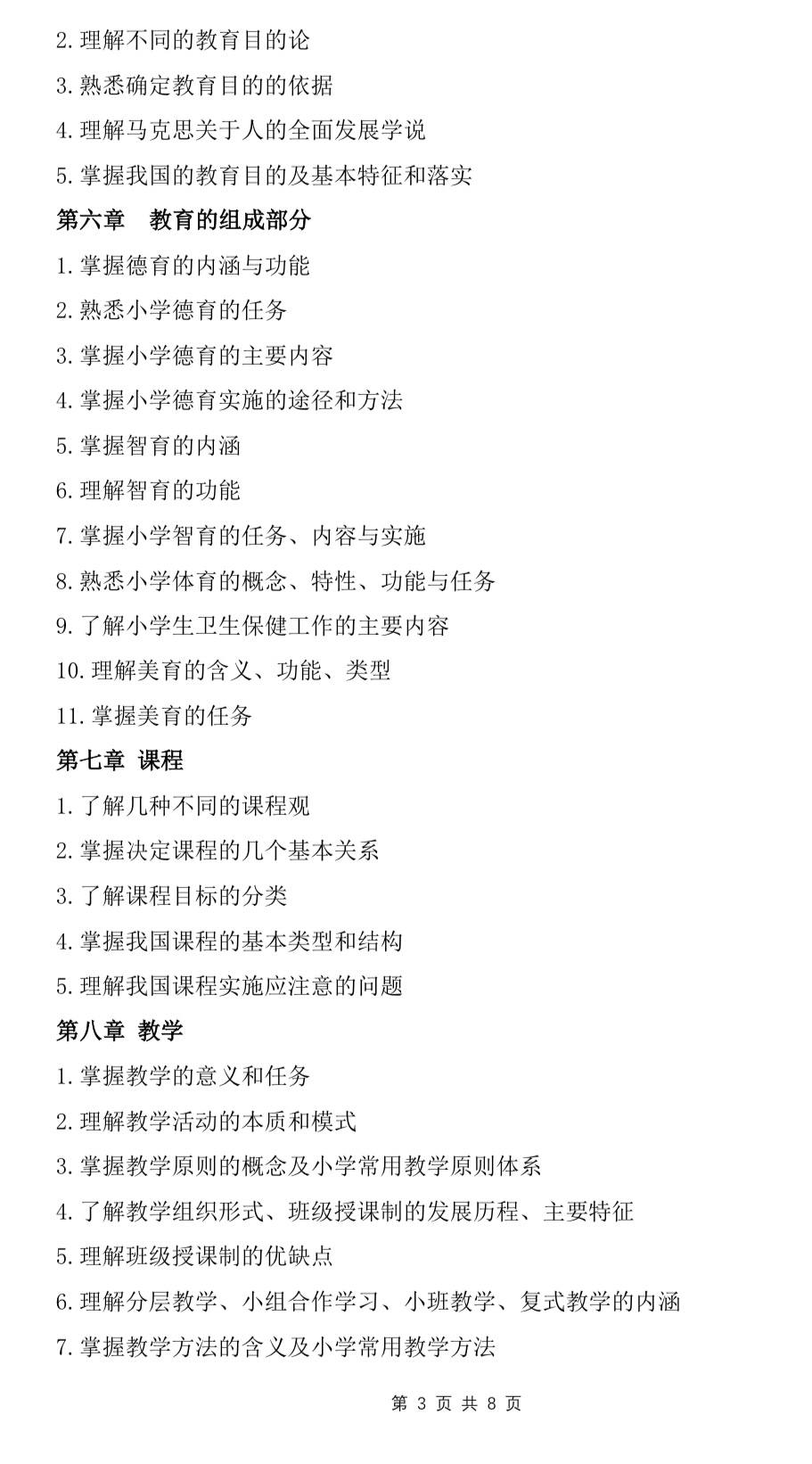 2. 理解不同的教育目的论
3. 熟悉确定教育目的的依据
4. 理解马克思关于人的全面发展学说
5. 掌握我国的教育目的及基本特征和落实

第六章　教育的组成部分

1. 掌握德育的内涵与功能
2. 熟悉小学德育的任务
3. 掌握小学德育的主要内容
4. 掌握小学德育实施的途径和方法
5. 掌握智育的内涵
6. 理解智育的功能
7. 掌握小学智育的任务、内容与实施
8. 熟悉小学体育的概念、特性、功能与任务
9. 了解小学生卫生保健工作的主要内容
10. 理解美育的含义、功能、类型
11. 掌握美育的任务

第七章 课程

1. 了解几种不同的课程观
2. 掌握决定课程的几个基本关系
3. 了解课程目标的分类
4. 掌握我国课程的基本类型和结构
5. 理解我国课程实施应注意的问题

第八章 教学

1. 掌握教学的意义和任务
2. 理解教学活动的本质和模式
3. 掌握教学原则的概念及小学常用教学原则体系
4. 了解教学组织形式、班级授课制的发展历程、主要特征
5. 理解班级授课制的优缺点
6. 理解分层教学、小组合作学习、小班教学、复式教学的内涵
7. 掌握教学方法的含义及小学常用教学方法

第 3 页 共 8 页